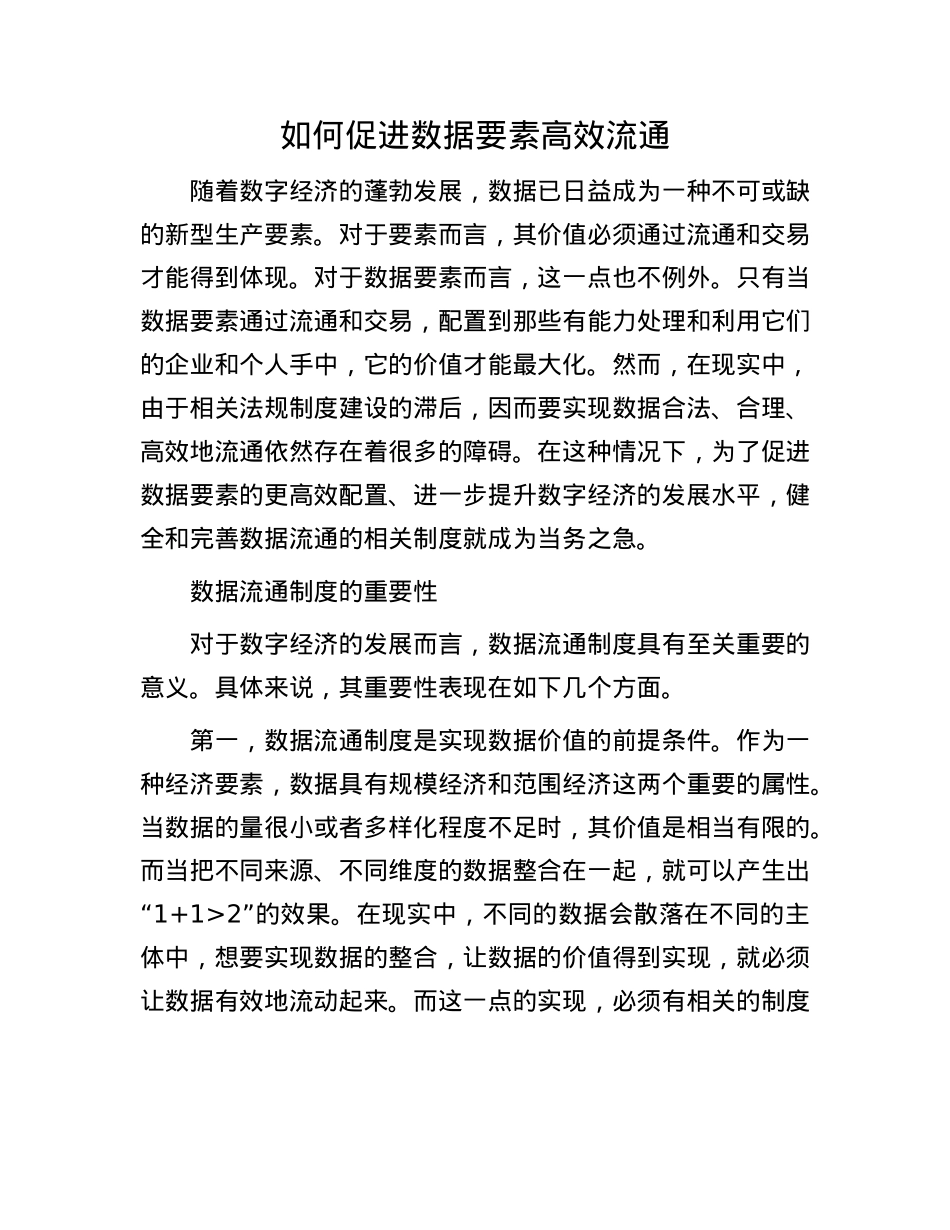 如何促进数据要素高效流通

随着数字经济的蓬勃发展，数据已日益成为一种不可或缺的新型生产要素。对于要素而言，其价值必须通过流通和交易才能得到体现。对于数据要素而言，这一点也不例外。只有当数据要素通过流通和交易，配置到那些有能力处理和利用它们的企业和个人手中，它的价值才能最大化。然而，在现实中，由于相关法规制度建设的滞后，因而要实现数据合法、合理、高效地流通依然存在着很多的障碍。在这种情况下，为了促进数据要素的更高效配置、进一步提升数字经济的发展水平，健全和完善数据流通的相关制度就成为当务之急。

数据流通制度的重要性

对于数字经济的发展而言，数据流通制度具有至关重要的意义。具体来说，其重要性表现在如下几个方面。

第一，数据流通制度是实现数据价值的前提条件。作为一种经济要素，数据具有规模经济和范围经济这两个重要的属性。当数据的量很小或者多样化程度不足时，其价值是相当有限的。而当把不同来源、不同维度的数据整合在一起，就可以产生出“1+1>2”的效果。在现实中，不同的数据会散落在不同的主体中，想要实现数据的整合，让数据的价值得到实现，就必须让数据有效地流动起来。而这一点的实现，必须有相关的制度